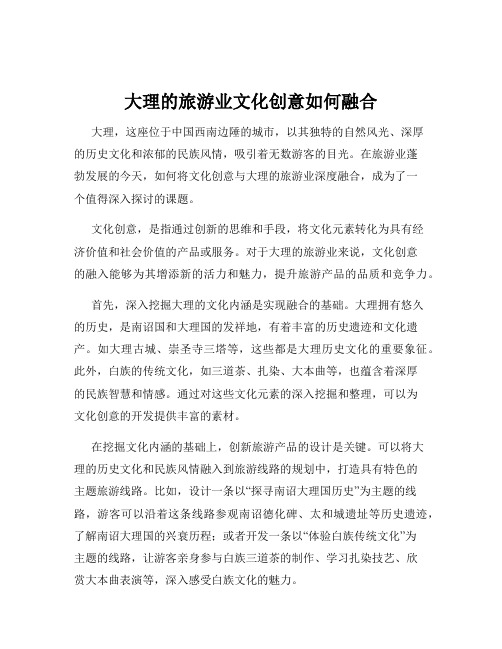 大理的旅游业文化创意如何融合

大理，这座位于中国西南边陲的城市，以其独特的自然风光、深厚的历史文化和浓郁的民族风情，吸引着无数游客的目光。在旅游业蓬勃发展的今天，如何将文化创意与大理的旅游业深度融合，成为了一个值得深入探讨的课题。

文化创意，是指通过创新的思维和手段，将文化元素转化为具有经济价值和社会价值的产品或服务。对于大理的旅游业来说，文化创意的融入能够为其增添新的活力和魅力，提升旅游产品的品质和竞争力。

首先，深入挖掘大理的文化内涵是实现融合的基础。大理拥有悠久的历史，是南诏国和大理国的发祥地，有着丰富的历史遗迹和文化遗产。如大理古城、崇圣寺三塔等，这些都是大理历史文化的重要象征。此外，白族的传统文化，如三道茶、扎染、大本曲等，也蕴含着深厚的民族智慧和情感。通过对这些文化元素的深入挖掘和整理，可以为文化创意的开发提供丰富的素材。

在挖掘文化内涵的基础上，创新旅游产品的设计是关键。可以将大理的历史文化和民族风情融入到旅游线路的规划中，打造具有特色的主题旅游线路。比如，设计一条以“探寻南诏大理国历史”为主题的线路，游客可以沿着这条线路参观南诏德化碑、太和城遗址等历史遗迹，了解南诏大理国的兴衰历程；或者开发一条以“体验白族传统文化”为主题的线路，让游客亲身参与白族三道茶的制作、学习扎染技艺、欣赏大本曲表演等，深入感受白族文化的魅力。